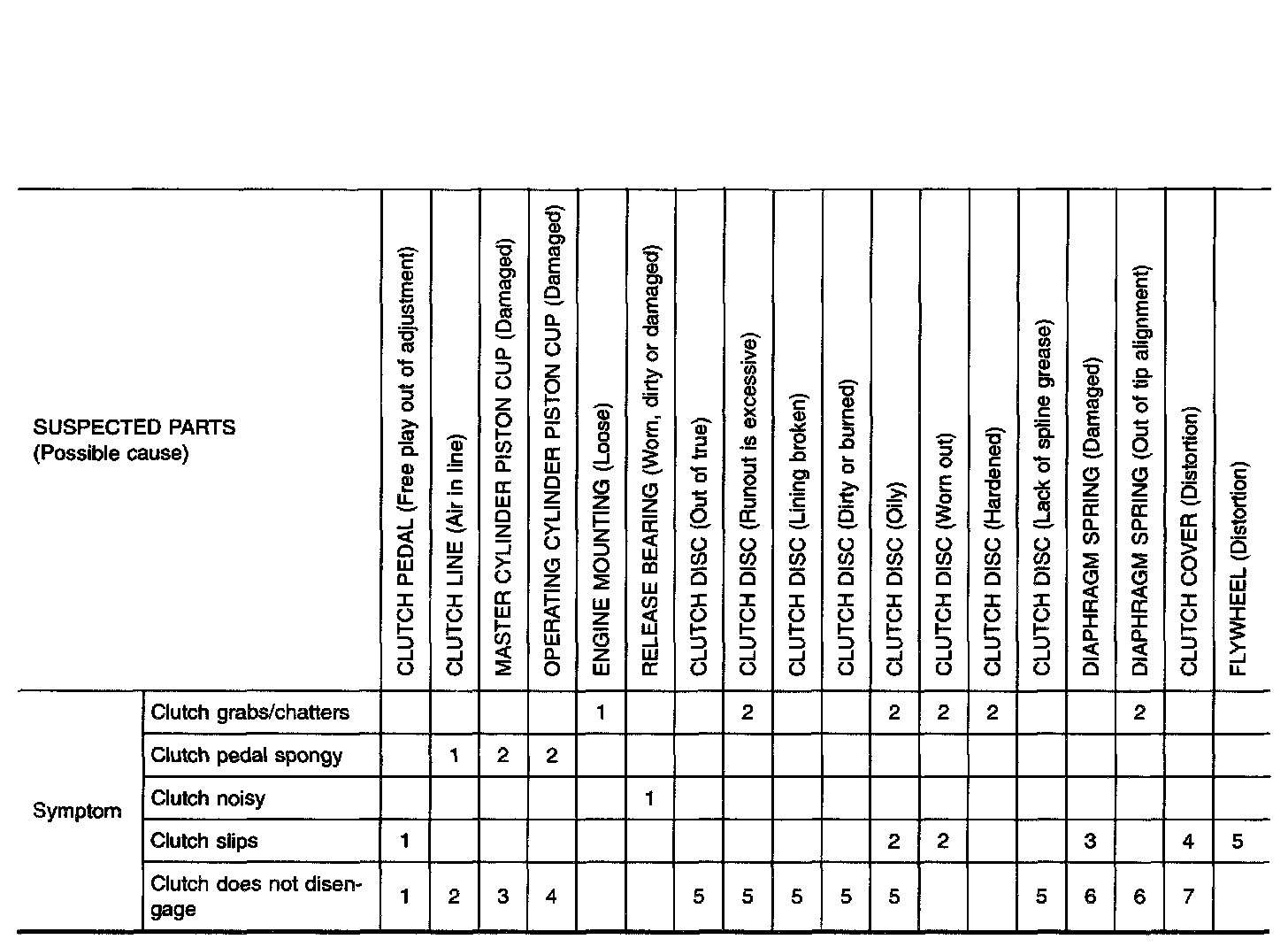 | SUSPECTED PARTS (Possible cause) | | CLUTCH PEDAL (Free play out of adjustment) | CLUTCH LINE (Air in line) | MASTER CYLINDER PISTON CUP (Damaged) | OPERATING CYLINDER PISTON CUP (Damaged) | ENGINE MOUNTING (Loose) | RELEASE BEARING (Worn, dirty or damaged) | CLUTCH DISC (Out of true) | CLUTCH DISC (Runout is excessive) | CLUTCH DISC (Lining broken) | CLUTCH DISC (Dirty or burned) | CLUTCH DISC (Oily) | CLUTCH DISC (Worn out) | CLUTCH DISC (Hardened) | CLUTCH DISC (Lack of spline grease) | DIAPHRAGM SPRING (Damaged) | DIAPHRAGM SPRING (Out of tip alignment) | CLUTCH COVER (Distortion) | FLYWHEEL (Distortion) |
|---|---|---|---|---|---|---|---|---|---|---|---|---|---|---|---|---|---|---|---|
| Symptom | Clutch grabs/chatters | | | | | 1 | | | 2 | | | 2 | 2 | 2 | | | 2 | | |
| | Clutch pedal spongy | | 1 | 2 | 2 | | | | | | | | | | | | | | |
| | Clutch noisy | | | | | | 1 | | | | | | | | | | | | |
| | Clutch slips | 1 | | | | | | | | | | 2 | 2 | | | 3 | | 4 | 5 |
| | Clutch does not disengage | 1 | 2 | 3 | 4 | | | 5 | 5 | 5 | 5 | 5 | | | 5 | 6 | 6 | 7 | |